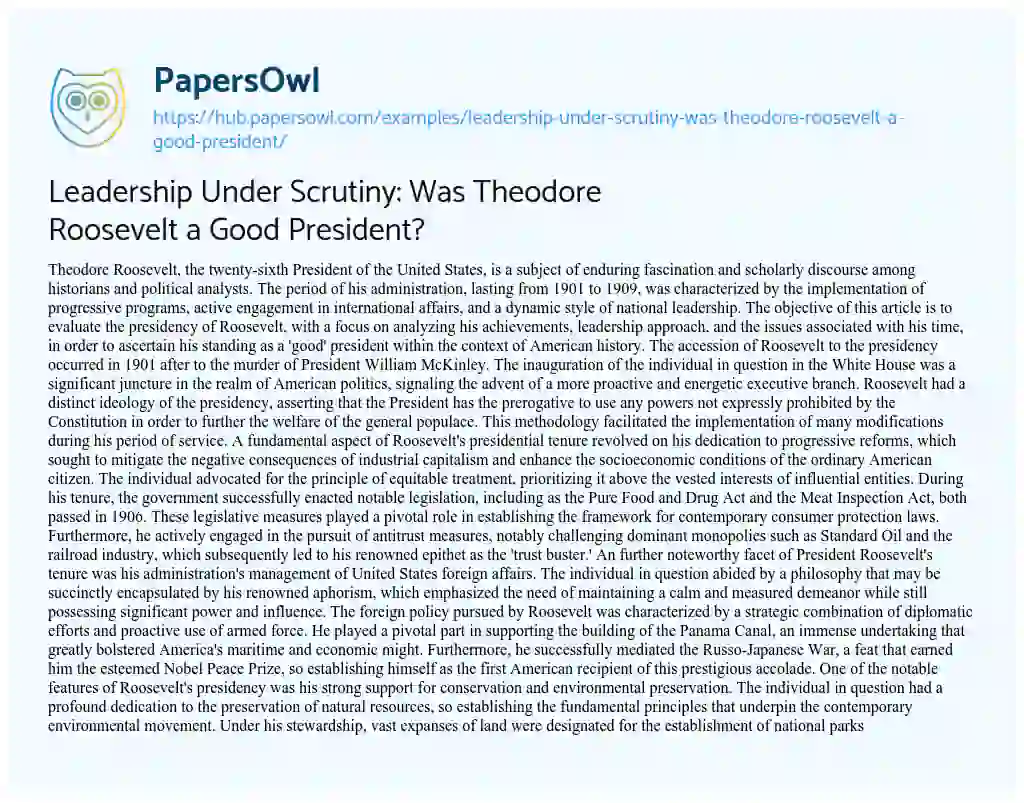 PapersOwl
https://hub.papersowl.com/examples/leadership-under-scrutiny-was-theodore-roosevelt-a-good-president/

Leadership Under Scrutiny: Was Theodore Roosevelt a Good President?

Theodore Roosevelt, the twenty-sixth President of the United States, is a subject of enduring fascination and scholarly discourse among historians and political analysts. The period of his administration, lasting from 1901 to 1909, was characterized by the implementation of progressive programs, active engagement in international affairs, and a dynamic style of national leadership. The objective of this article is to evaluate the presidency of Roosevelt, with a focus on analyzing his achievements, leadership approach, and the issues associated with his time, in order to ascertain his standing as a 'good' president within the context of American history. The accession of Roosevelt to the presidency occurred in 1901 after to the murder of President William McKinley. The inauguration of the individual in question in the White House was a significant juncture in the realm of American politics, signaling the advent of a more proactive and energetic executive branch. Roosevelt had a distinct ideology of the presidency, asserting that the President has the prerogative to use any powers not expressly prohibited by the Constitution in order to further the welfare of the general populace. This methodology facilitated the implementation of many modifications during his period of service. A fundamental aspect of Roosevelt's presidential tenure revolved on his dedication to progressive reforms, which sought to mitigate the negative consequences of industrial capitalism and enhance the socioeconomic conditions of the ordinary American citizen. The individual advocated for the principle of equitable treatment, prioritizing it above the vested interests of influential entities. During his tenure, the government successfully enacted notable legislation, including as the Pure Food and Drug Act and the Meat Inspection Act, both passed in 1906. These legislative measures played a pivotal role in establishing the framework for contemporary consumer protection laws. Furthermore, he actively engaged in the pursuit of antitrust measures, notably challenging dominant monopolies such as Standard Oil and the railroad industry, which subsequently led to his renowned epithet as the 'trust buster.' An further noteworthy facet of President Roosevelt's tenure was his administration's management of United States foreign affairs. The individual in question abided by a philosophy that may be succinctly encapsulated by his renowned aphorism, which emphasized the need of maintaining a calm and measured demeanor while still possessing significant power and influence. The foreign policy pursued by Roosevelt was characterized by a strategic combination of diplomatic efforts and proactive use of armed force. He played a pivotal part in supporting the building of the Panama Canal, an immense undertaking that greatly bolstered America's maritime and economic might. Furthermore, he successfully mediated the Russo-Japanese War, a feat that earned him the esteemed Nobel Peace Prize, so establishing himself as the first American recipient of this prestigious accolade. One of the notable features of Roosevelt's presidency was his strong support for conservation and environmental preservation. The individual in question had a profound dedication to the preservation of natural resources, so establishing the fundamental principles that underpin the contemporary environmental movement. Under his stewardship, vast expanses of land were designated for the establishment of national parks